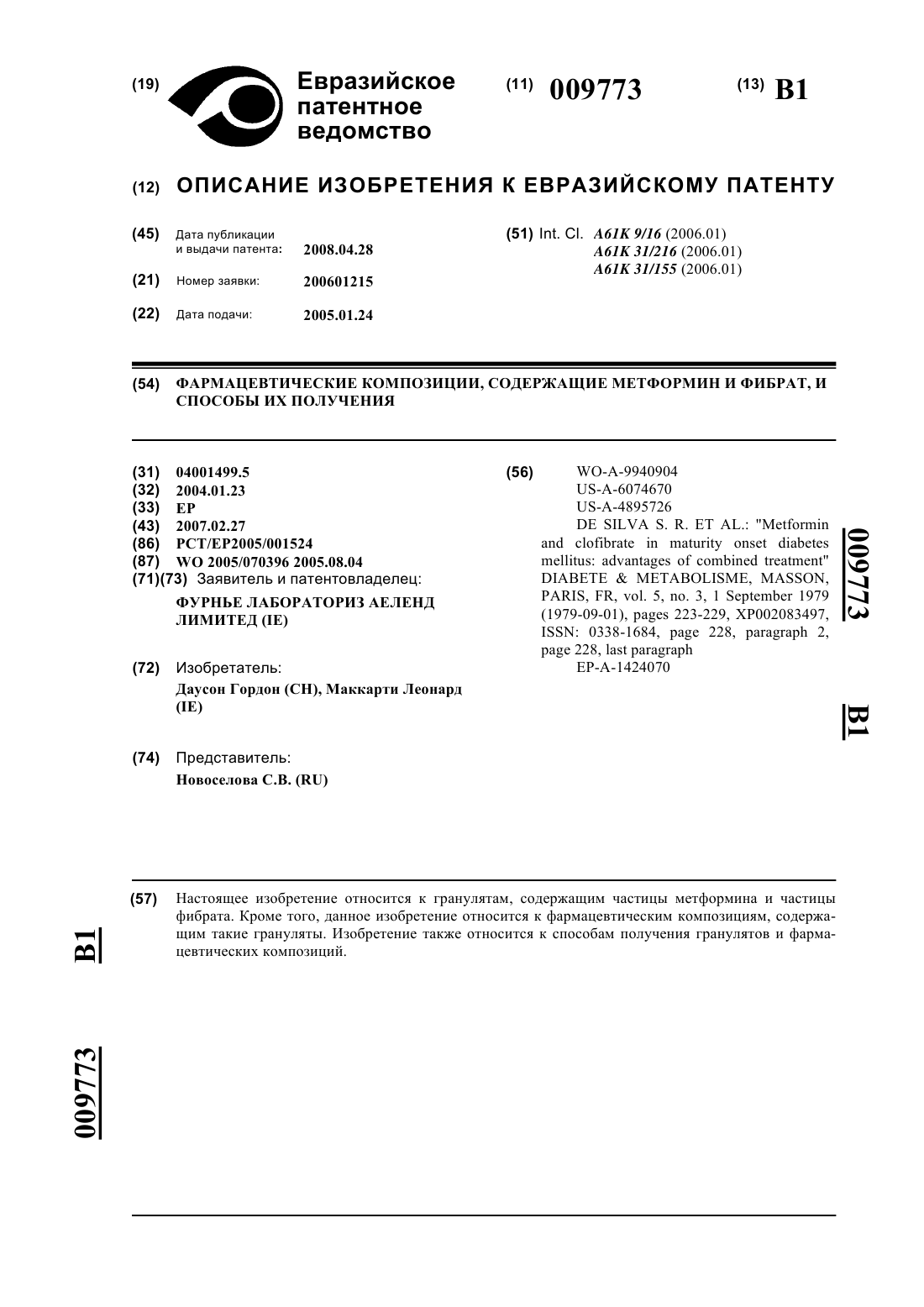 (19) Евразийское патентное ведомство

(11) 009773

(13) B1

(12) ОПИСАНИЕ ИЗОБРЕТЕНИЯ К ЕВРАЗИЙСКОМУ ПАТЕНТУ

(45) Дата публикации и выдачи патента: 2008.04.28

(21) Номер заявки: 200601215

(22) Дата подачи: 2005.01.24

(51) Int. Cl. A61K 9/16 (2006.01)
A61K 31/216 (2006.01)
A61K 31/155 (2006.01)

(54) ФАРМАЦЕВТИЧЕСКИЕ КОМПОЗИЦИИ, СОДЕРЖАЩИЕ МЕТФОРМИН И ФИБРАТ, И СПОСОБЫ ИХ ПОЛУЧЕНИЯ

(31) 04001499.5
(32) 2004.01.23
(33) EP
(43) 2007.02.27
(86) PCT/EP2005/001524
(87) WO 2005/070396 2005.08.04
(71)(73) Заявитель и патентовладелец:
ФУРНЬЕ ЛАБОРАТОРИЗ АЕЛЕНД ЛИМИТЕД (IE)

(72) Изобретатель:
Даусон Гордон (CH), Маккарти Леонард (IE)

(74) Представитель:
Новоселова С.В. (RU)

(56) WO-A-9940904
US-A-6074670
US-A-4895726
DE SILVA S. R. ET AL.: "Metformin and clofibrate in maturity onset diabetes mellitus: advantages of combined treatment" DIABETE & METABOLISME, MASSON, PARIS, FR, vol. 5, no. 3, 1 September 1979 (1979-09-01), pages 223-229, XP002083497, ISSN: 0338-1684, page 228, paragraph 2, page 228, last paragraph
EP-A-1424070

009773

B1

(57) Настоящее изобретение относится к гранулятам, содержащим частицы метформина и частицы фибрата. Кроме того, данное изобретение относится к фармацевтическим композициям, содержащим такие грануляты. Изобретение также относится к способам получения гранулятов и фармацевтических композиций.

B1

009773